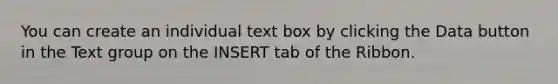 You can create an individual text box by clicking the Data button in the Text group on the INSERT tab of the Ribbon.